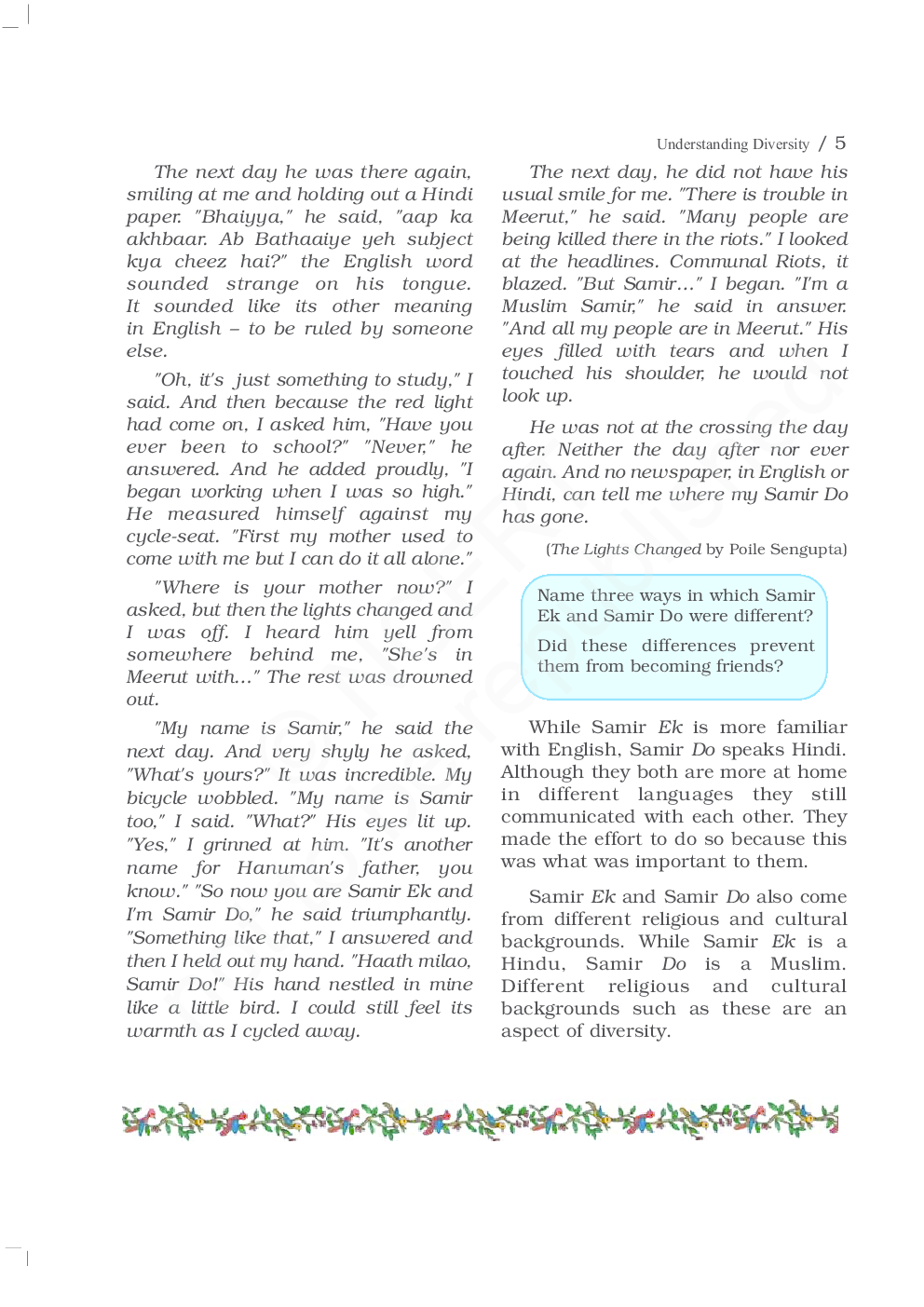 Understanding Diversity / 5

The next day he was there again, smiling at me and holding out a Hindi paper. "Bhaiyya," he said, "aap ka akhbaar. Ab Bathaaiye yeh subject kya cheez hai?" the English word sounded strange on his tongue. It sounded like its other meaning in English – to be ruled by someone else.

"Oh, it's just something to study," I said. And then because the red light had come on, I asked him, "Have you ever been to school?" "Never," he answered. And he added proudly, "I began working when I was so high." He measured himself against my cycle-seat. "First my mother used to come with me but I can do it all alone."

"Where is your mother now?" I asked, but then the lights changed and I was off. I heard him yell from somewhere behind me, "She's in Meerut with..." The rest was drowned out.

"My name is Samir," he said the next day. And very shyly he asked, "What's yours?" It was incredible. My bicycle wobbled. "My name is Samir too," I said. "What?" His eyes lit up. "Yes," I grinned at him. "It's another name for Hanuman's father, you know." "So now you are Samir Ek and I'm Samir Do," he said triumphantly. "Something like that," I answered and then I held out my hand. "Haath milao, Samir Do!" His hand nestled in mine like a little bird. I could still feel its warmth as I cycled away.

The next day, he did not have his usual smile for me. "There is trouble in Meerut," he said. "Many people are being killed there in the riots." I looked at the headlines. Communal Riots, it blazed. "But Samir..." I began. "I'm a Muslim Samir," he said in answer. "And all my people are in Meerut." His eyes filled with tears and when I touched his shoulder, he would not look up.

He was not at the crossing the day after. Neither the day after nor ever again. And no newspaper, in English or Hindi, can tell me where my Samir Do has gone.

(The Lights Changed by Poile Sengupta)

Name three ways in which Samir Ek and Samir Do were different?

Did these differences prevent them from becoming friends?

While Samir Ek is more familiar with English, Samir Do speaks Hindi. Although they both are more at home in different languages they still communicated with each other. They made the effort to do so because this was what was important to them.

Samir Ek and Samir Do also come from different religious and cultural backgrounds. While Samir Ek is a Hindu, Samir Do is a Muslim. Different religious and cultural backgrounds such as these are an aspect of diversity.